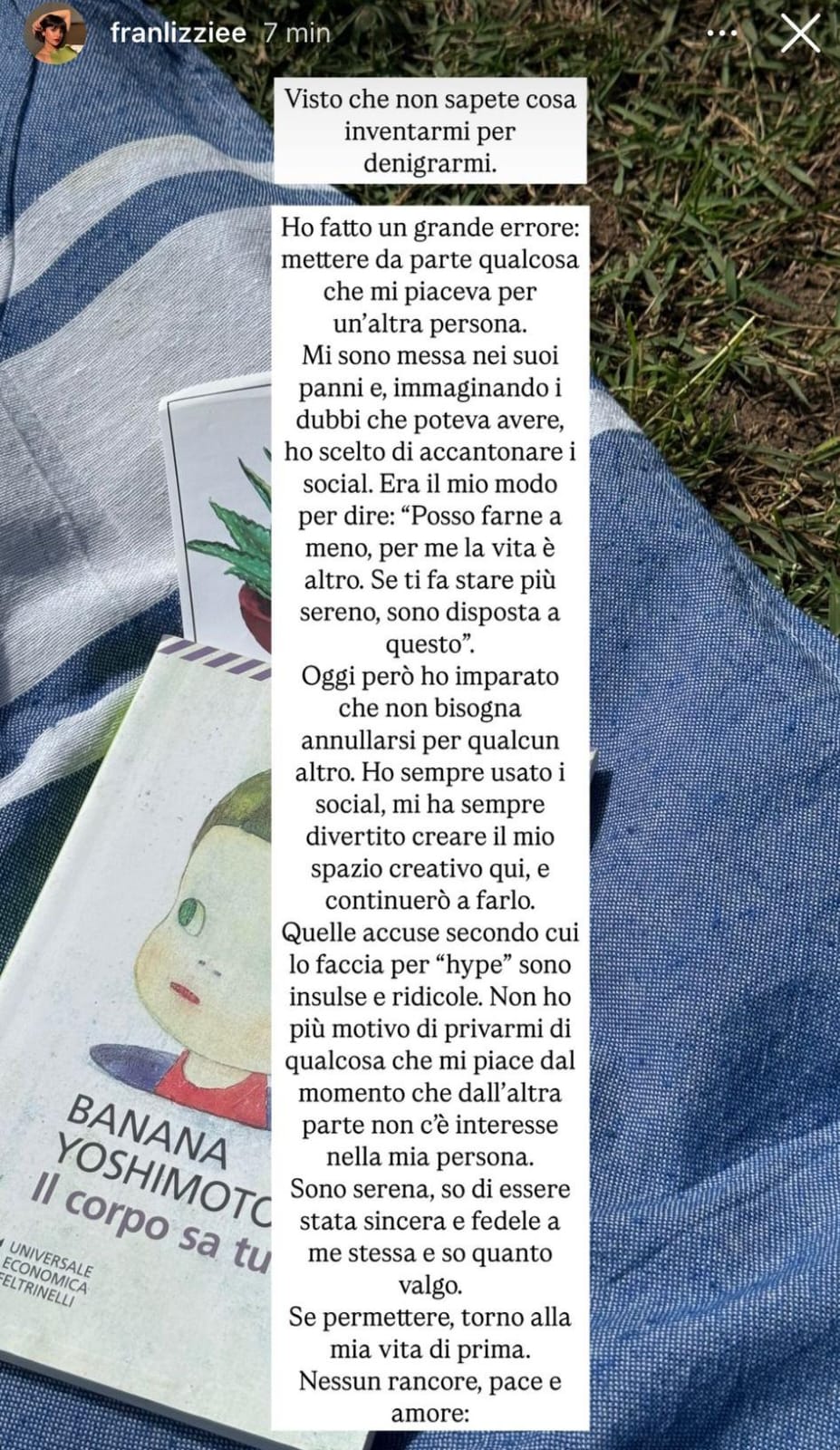 franlizziee 7 min

Visto che non sapete cosa inventarmi per denigrarmi.

Ho fatto un grande errore: mettere da parte qualcosa che mi piaceva per un'altra persona.
Mi sono messa nei suoi panni e, immaginando i dubbi che poteva avere, ho scelto di accantonare i social. Era il mio modo per dire: "Posso farne a meno, per me la vita è altro. Se ti fa stare più sereno, sono disposta a questo".
Oggi però ho imparato che non bisogna annullarsi per qualcun altro. Ho sempre usato i social, mi ha sempre divertito creare il mio spazio creativo qui, e continuerò a farlo.
Quelle accuse secondo cui lo faccia per "hype" sono insulse e ridicole. Non ho più motivo di privarmi di qualcosa che mi piace dal momento che dall'altra parte non c'è interesse nella mia persona.
Sono serena, so di essere stata sincera e fedele a me stessa e so quanto valgo.
Se permettere, torno alla mia vita di prima.
Nessun rancore, pace e amore:

BANANA YOSHIMOTO
Il corpo sa tu
UNIVERSALE ECONOMICA FELTRINELLI